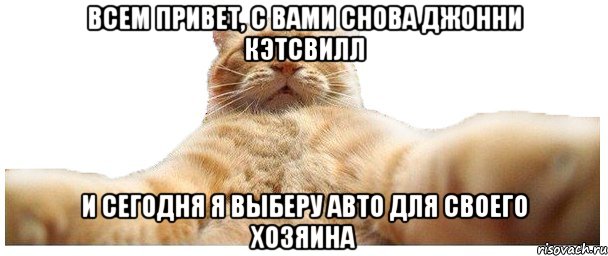 ВСЕМ ПРИВЕТ, С ВАМИ СНОВА ДЖОННИ КЭТСВИЛЛ

И СЕГОДНЯ Я ВЫБЕРУ АВТО ДЛЯ СВОЕГО ХОЗЯИНА

risovach.ru